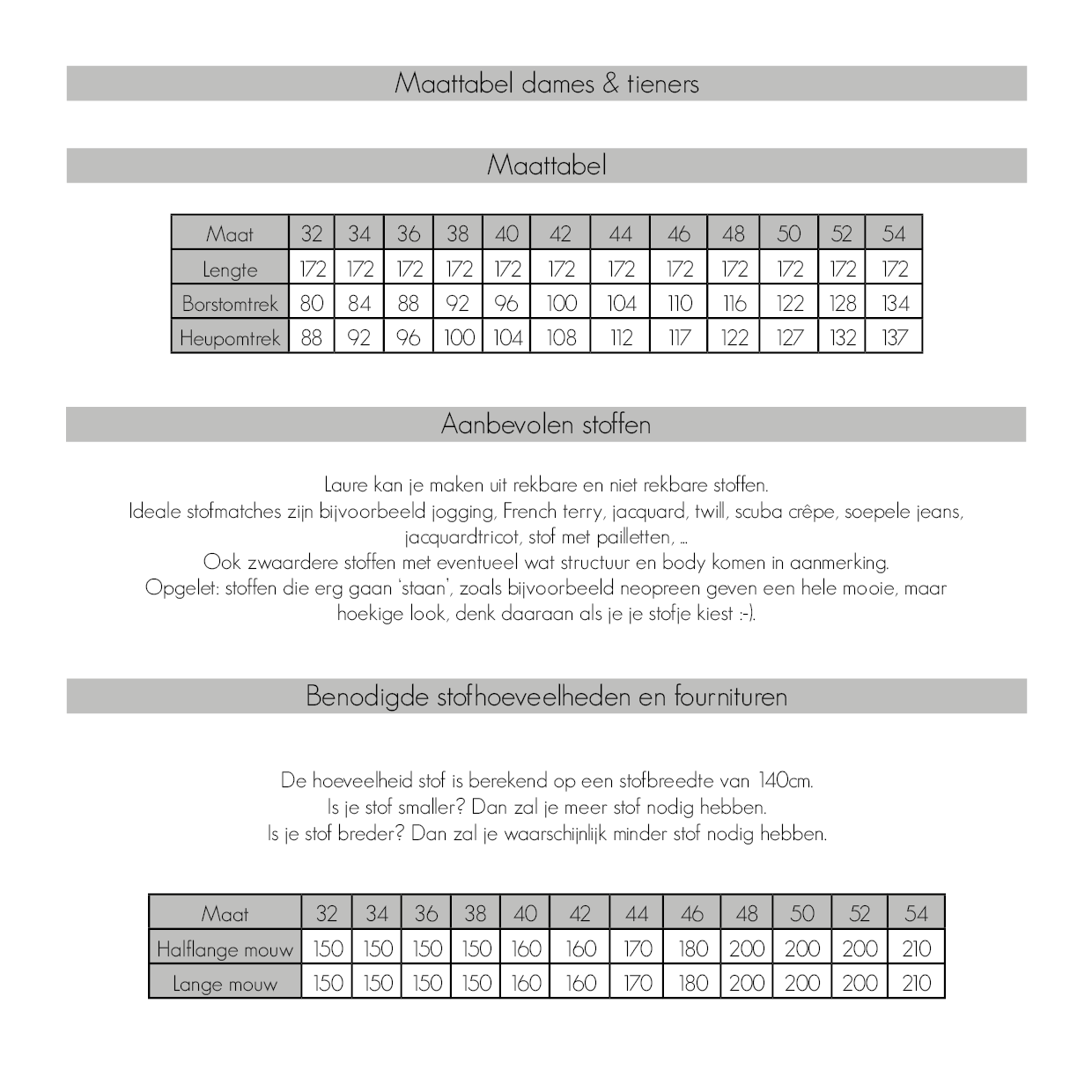 Maattabel dames & tieners

Maattabel

| Maat | 32 | 34 | 36 | 38 | 40 | 42 | 44 | 46 | 48 | 50 | 52 | 54 |
|---|---|---|---|---|---|---|---|---|---|---|---|---|
| Lengte | 172 | 172 | 172 | 172 | 172 | 172 | 172 | 172 | 172 | 172 | 172 | 172 |
| Borstomtrek | 80 | 84 | 88 | 92 | 96 | 100 | 104 | 110 | 116 | 122 | 128 | 134 |
| Heupomtrek | 88 | 92 | 96 | 100 | 104 | 108 | 112 | 117 | 122 | 127 | 132 | 137 |

Aanbevolen stoffen

Laure kan je maken uit rekbare en niet rekbare stoffen.
Ideale stofmatches zijn bijvoorbeeld jogging, French terry, jacquard, twill, scuba crêpe, soepele jeans, jacquardtricot, stof met pailletten, ...
Ook zwaardere stoffen met eventueel wat structuur en body komen in aanmerking.
Opgelet: stoffen die erg gaan 'staan', zoals bijvoorbeeld neopreen geven een hele mooie, maar hoekige look, denk daaraan als je je stofje kiest :-).

Benodigde stofhoeveelheden en fournituren

De hoeveelheid stof is berekend op een stofbreedte van 140cm.
Is je stof smaller? Dan zal je meer stof nodig hebben.
Is je stof breder? Dan zal je waarschijnlijk minder stof nodig hebben.

| Maat | 32 | 34 | 36 | 38 | 40 | 42 | 44 | 46 | 48 | 50 | 52 | 54 |
|---|---|---|---|---|---|---|---|---|---|---|---|---|
| Halflange mouw | 150 | 150 | 150 | 150 | 160 | 160 | 170 | 180 | 200 | 200 | 200 | 210 |
| Lange mouw | 150 | 150 | 150 | 150 | 160 | 160 | 170 | 180 | 200 | 200 | 200 | 210 |